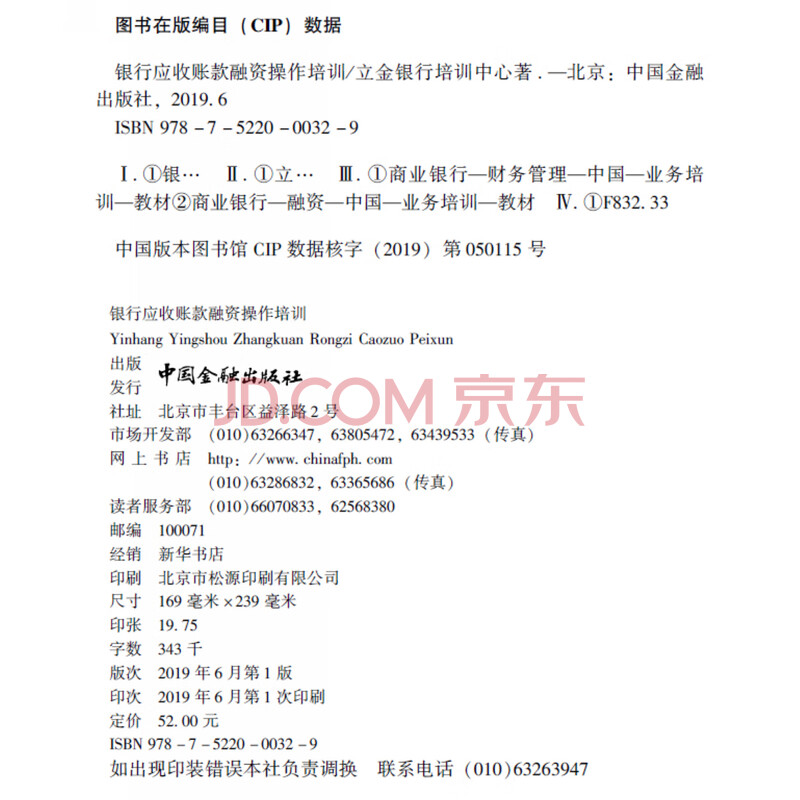 图书在版编目（CIP）数据

银行应收账款融资操作培训/立金银行培训中心著．—北京：中国金融出版社，2019.6
ISBN 978－7－5220－0032－9

Ⅰ．①银… Ⅱ．①立… Ⅲ．①商业银行—财务管理—中国—业务培训—教材②商业银行—融资—中国—业务培训—教材 Ⅳ．①F832.33

中国版本图书馆 CIP 数据核字（2019）第 050115 号

银行应收账款融资操作培训
Yinhang Yingshou Zhangkuan Rongzi Caozuo Peixun
出版
发行 中国金融出版社
JD.COM 京东
社址 北京市丰台区益泽路 2 号
市场开发部 （010）63266347，63805472，63439533（传真）
网上书店 http：//www.chinafph.com
（010）63286832，63365686（传真）
读者服务部 （010）66070833，62568380
邮编 100071
经销 新华书店
印刷 北京市松源印刷有限公司
尺寸 169 毫米×239 毫米
印张 19.75
字数 343 千
版次 2019 年 6 月第 1 版
印次 2019 年 6 月第 1 次印刷
定价 52.00 元
ISBN 978－7－5220－0032－9
如出现印装错误本社负责调换 联系电话（010）63263947